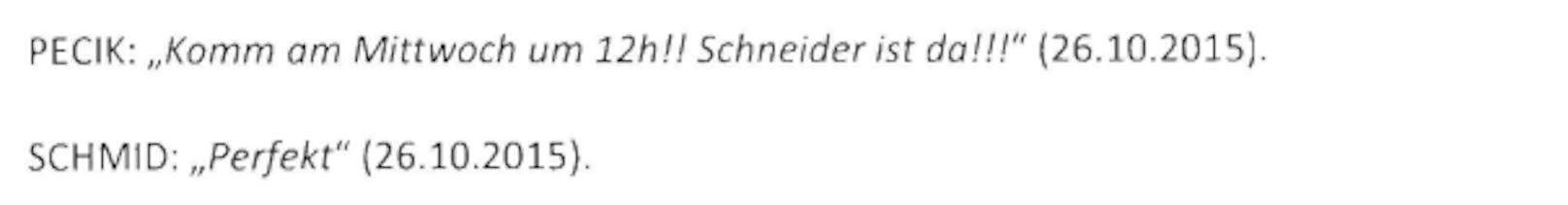 PECIK: „Komm am Mittwoch um 12h!! Schneider ist da!!!“ (26.10.2015).

SCHMID: „Perfekt“ (26.10.2015).